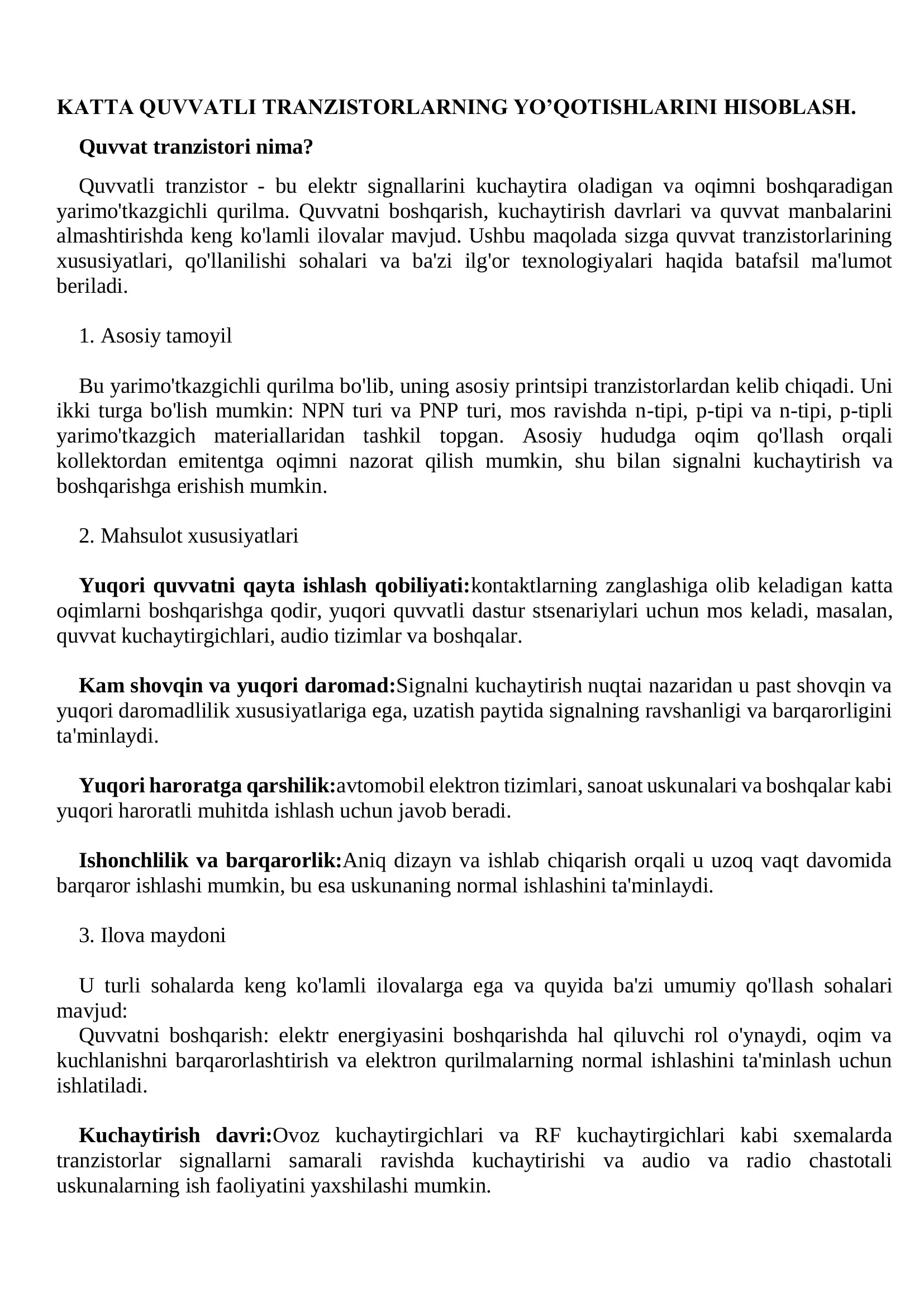 KATTA QUVVATLI TRANZISTORLARNING YO’QOTISHLARINI HISOBLASH.

Quvvat tranzistori nima?

Quvvatli tranzistor - bu elektr signallarini kuchaytira oladigan va oqimni boshqaradigan yarimo'tkazgichli qurilma. Quvvatni boshqarish, kuchaytirish davrlari va quvvat manbalarini almashtirishda keng ko'lamli ilovalar mavjud. Ushbu maqolada sizga quvvat tranzistorlarining xususiyatlari, qo'llanilishi sohalari va ba'zi ilg'or texnologiyalari haqida batafsil ma'lumot beriladi.

1. Asosiy tamoyil

Bu yarimo'tkazgichli qurilma bo'lib, uning asosiy printsipi tranzistorlardan kelib chiqadi. Uni ikki turga bo'lish mumkin: NPN turi va PNP turi, mos ravishda n-tipi, p-tipi va n-tipi, p-tipli yarimo'tkazgich materiallaridan tashkil topgan. Asosiy hududga oqim qo'llash orqali kollektordan emitentga oqimni nazorat qilish mumkin, shu bilan signalni kuchaytirish va boshqarishga erishish mumkin.

2. Mahsulot xususiyatlari

Yuqori quvvatni qayta ishlash qobiliyati:kontaktlarning zanglashiga olib keladigan katta oqimlarni boshqarishga qodir, yuqori quvvatli dastur stsenariylari uchun mos keladi, masalan, quvvat kuchaytirgichlari, audio tizimlar va boshqalar.

Kam shovqin va yuqori daromad:Signalni kuchaytirish nuqtai nazaridan u past shovqin va yuqori daromadlilik xususiyatlariga ega, uzatish paytida signalning ravshanligi va barqarorligini ta'minlaydi.

Yuqori haroratga qarshilik:avtomobil elektron tizimlari, sanoat uskunalari va boshqalar kabi yuqori haroratli muhitda ishlash uchun javob beradi.

Ishonchlilik va barqarorlik:Aniq dizayn va ishlab chiqarish orqali u uzoq vaqt davomida barqaror ishlashi mumkin, bu esa uskunaning normal ishlashini ta'minlaydi.

3. Ilova maydoni

U turli sohalarda keng ko'lamli ilovalarga ega va quyida ba'zi umumiy qo'llash sohalari mavjud:
Quvvatni boshqarish: elektr energiyasini boshqarishda hal qiluvchi rol o'ynaydi, oqim va kuchlanishni barqarorlashtirish va elektron qurilmalarning normal ishlashini ta'minlash uchun ishlatiladi.

Kuchaytirish davri:Ovoz kuchaytirgichlari va RF kuchaytirgichlari kabi sxemalarda tranzistorlar signallarni samarali ravishda kuchaytirishi va audio va radio chastotali uskunalarning ish faoliyatini yaxshilashi mumkin.